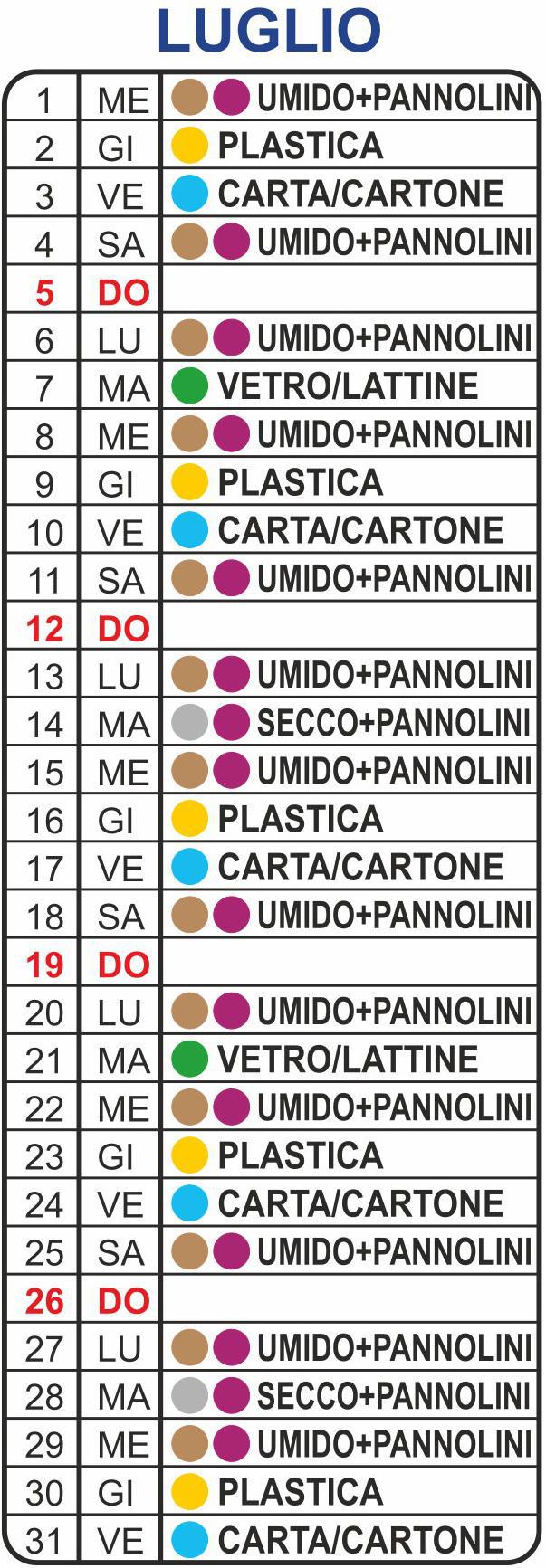 LUGLIO

| 1 | ME | UMIDO+PANNOLINI |
|---|---|---|
| 2 | GI | PLASTICA |
| 3 | VE | CARTA/CARTONE |
| 4 | SA | UMIDO+PANNOLINI |
| 5 | DO | |
| 6 | LU | UMIDO+PANNOLINI |
| 7 | MA | VETRO/LATTINE |
| 8 | ME | UMIDO+PANNOLINI |
| 9 | GI | PLASTICA |
| 10 | VE | CARTA/CARTONE |
| 11 | SA | UMIDO+PANNOLINI |
| 12 | DO | |
| 13 | LU | UMIDO+PANNOLINI |
| 14 | MA | SECCO+PANNOLINI |
| 15 | ME | UMIDO+PANNOLINI |
| 16 | GI | PLASTICA |
| 17 | VE | CARTA/CARTONE |
| 18 | SA | UMIDO+PANNOLINI |
| 19 | DO | |
| 20 | LU | UMIDO+PANNOLINI |
| 21 | MA | VETRO/LATTINE |
| 22 | ME | UMIDO+PANNOLINI |
| 23 | GI | PLASTICA |
| 24 | VE | CARTA/CARTONE |
| 25 | SA | UMIDO+PANNOLINI |
| 26 | DO | |
| 27 | LU | UMIDO+PANNOLINI |
| 28 | MA | SECCO+PANNOLINI |
| 29 | ME | UMIDO+PANNOLINI |
| 30 | GI | PLASTICA |
| 31 | VE | CARTA/CARTONE |